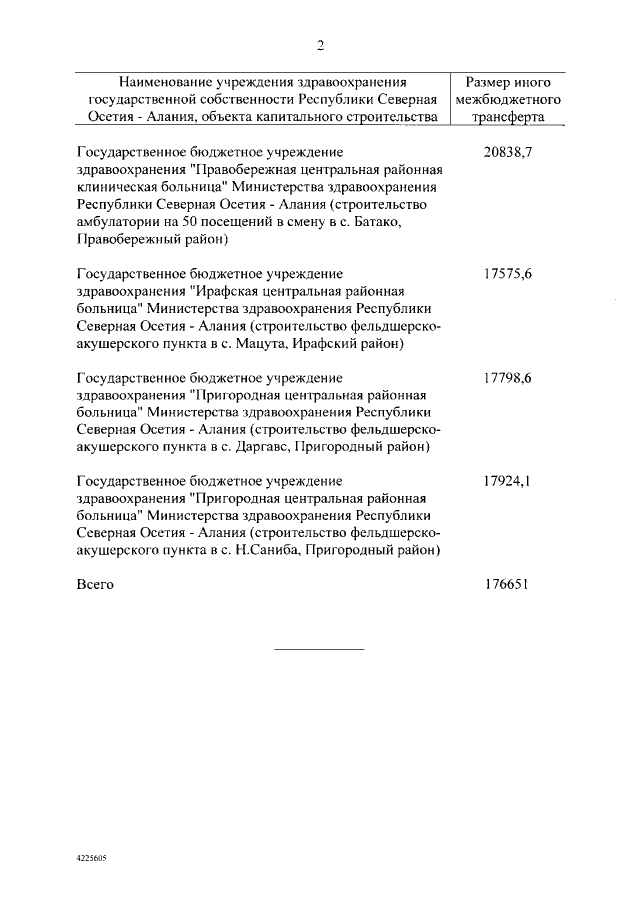 2

| Наименование учреждения здравоохранения государственной собственности Республики Северная Осетия - Алания, объекта капитального строительства | Размер иного межбюджетного трансферта |
|---|---|
| Государственное бюджетное учреждение здравоохранения "Правобережная центральная районная клиническая больница" Министерства здравоохранения Республики Северная Осетия - Алания (строительство амбулатории на 50 посещений в смену в с. Батако, Правобережный район) | 20838,7 |
| Государственное бюджетное учреждение здравоохранения "Ирафская центральная районная больница" Министерства здравоохранения Республики Северная Осетия - Алания (строительство фельдшерско-акушерского пункта в с. Мацута, Ирафский район) | 17575,6 |
| Государственное бюджетное учреждение здравоохранения "Пригородная центральная районная больница" Министерства здравоохранения Республики Северная Осетия - Алания (строительство фельдшерско-акушерского пункта в с. Даргавс, Пригородный район) | 17798,6 |
| Государственное бюджетное учреждение здравоохранения "Пригородная центральная районная больница" Министерства здравоохранения Республики Северная Осетия - Алания (строительство фельдшерско-акушерского пункта в с. Н.Саниба, Пригородный район) | 17924,1 |
| Всего | 176651 |

4225605